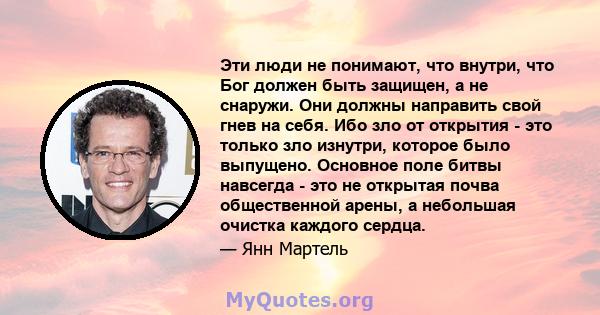 Эти люди не понимают, что внутри, что Бог должен быть защищен, а не снаружи. Они должны направить свой гнев на себя. Ибо зло от открытия - это только зло изнутри, которое было выпущено. Основное поле битвы навсегда - это не открытая почва общественной арены, а небольшая очистка каждого сердца.

— Янн Мартель

MyQuotes.org